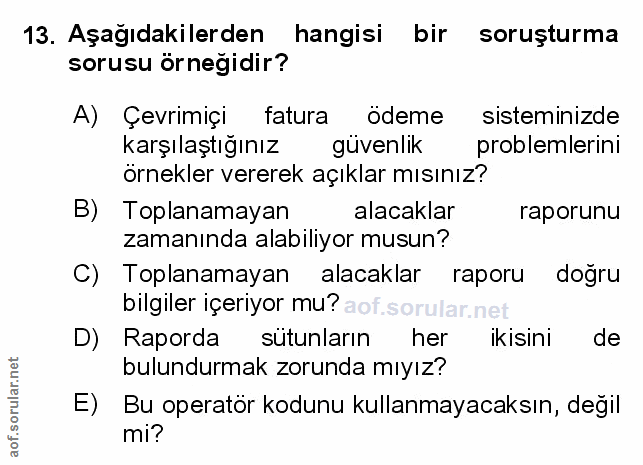 13. Aşağıdakilerden hangisi bir soruşturma sorusu örneğidir?

A) Çevrimiçi fatura ödeme sisteminizde karşılaştığınız güvenlik problemlerini örnekler vererek açıklar mısınız?

B) Toplanamayan alacaklar raporunu zamanında alabiliyor musun?

C) Toplanamayan alacaklar raporu doğru bilgiler içeriyor mu?

D) Raporda sütunların her ikisini de bulundurmak zorunda mıyız?

E) Bu operatör kodunu kullanmayacaksın, değil mi?

aof.sorular.net